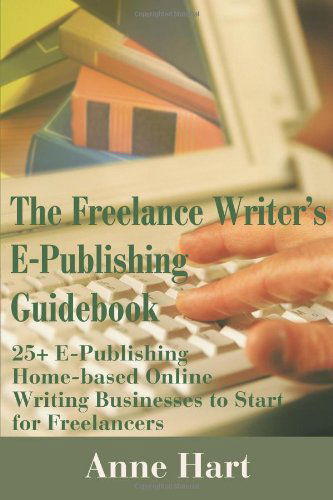 The Freelance Writer's E-Publishing Guidebook

25+ E-Publishing Home-based Online Writing Businesses to Start for Freelancers

Anne Hart